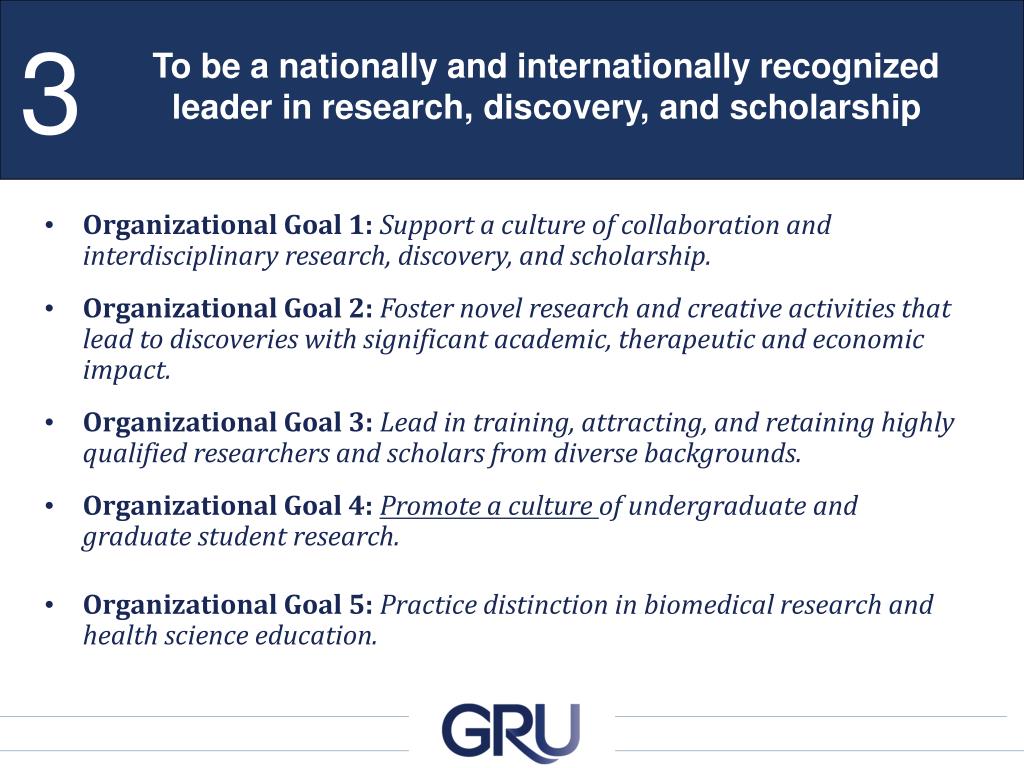 3

To be a nationally and internationally recognized leader in research, discovery, and scholarship

• Organizational Goal 1: Support a culture of collaboration and interdisciplinary research, discovery, and scholarship.

• Organizational Goal 2: Foster novel research and creative activities that lead to discoveries with significant academic, therapeutic and economic impact.

• Organizational Goal 3: Lead in training, attracting, and retaining highly qualified researchers and scholars from diverse backgrounds.

• Organizational Goal 4: Promote a culture of undergraduate and graduate student research.

• Organizational Goal 5: Practice distinction in biomedical research and health science education.

GRU